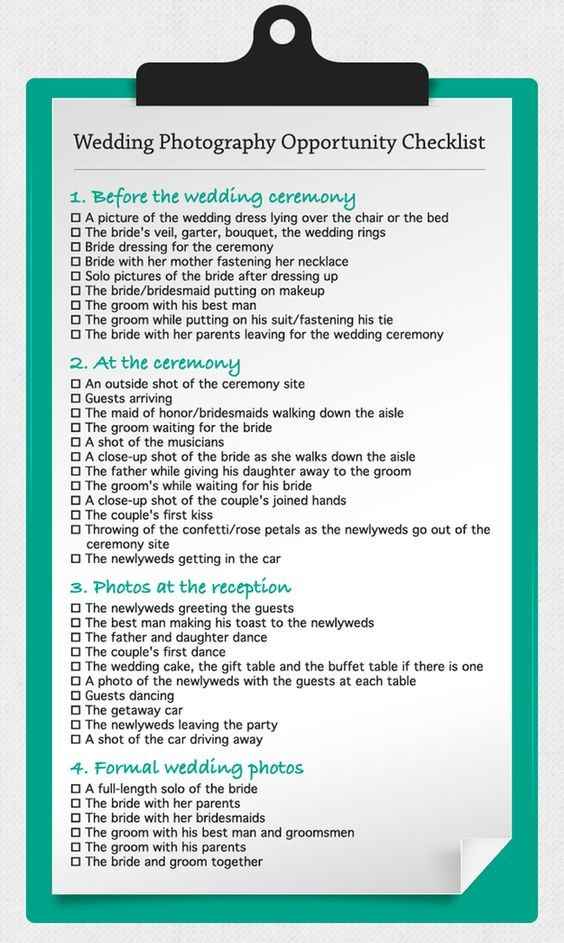 Wedding Photography Opportunity Checklist

1. Before the wedding ceremony
☐ A picture of the wedding dress lying over the chair or the bed
☐ The bride's veil, garter, bouquet, the wedding rings
☐ Bride dressing for the ceremony
☐ Bride with her mother fastening her necklace
☐ Solo pictures of the bride after dressing up
☐ The bride/bridesmaid putting on makeup
☐ The groom with his best man
☐ The groom while putting on his suit/fastening his tie
☐ The bride with her parents leaving for the wedding ceremony

2. At the ceremony
☐ An outside shot of the ceremony site
☐ Guests arriving
☐ The maid of honor/bridesmaids walking down the aisle
☐ The groom waiting for the bride
☐ A shot of the musicians
☐ A close-up shot of the bride as she walks down the aisle
☐ The father while giving his daughter away to the groom
☐ The groom's while waiting for his bride
☐ A close-up shot of the couple's joined hands
☐ The couple's first kiss
☐ Throwing of the confetti/rose petals as the newlyweds go out of the ceremony site
☐ The newlyweds getting in the car

3. Photos at the reception
☐ The newlyweds greeting the guests
☐ The best man making his toast to the newlyweds
☐ The father and daughter dance
☐ The couple's first dance
☐ The wedding cake, the gift table and the buffet table if there is one
☐ A photo of the newlyweds with the guests at each table
☐ Guests dancing
☐ The getaway car
☐ The newlyweds leaving the party
☐ A shot of the car driving away

4. Formal wedding photos
☐ A full-length solo of the bride
☐ The bride with her parents
☐ The bride with her bridesmaids
☐ The groom with his best man and groomsmen
☐ The groom with his parents
☐ The bride and groom together